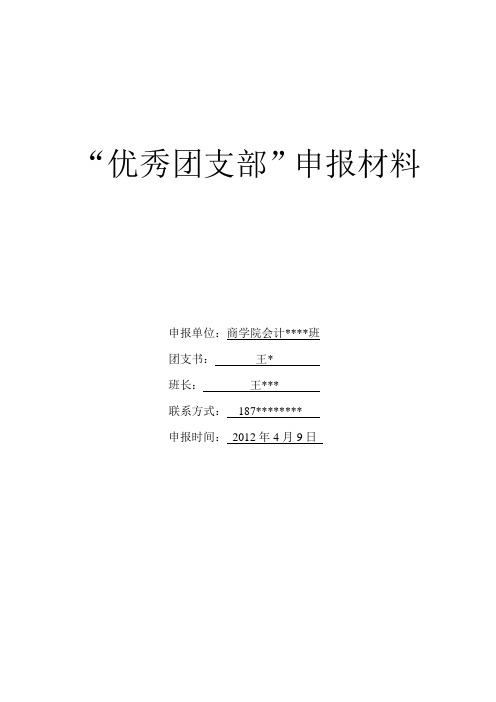 “优秀团支部”申报材料

申报单位：商学院会计****班

团支书： 王*

班长： 王***

联系方式： 187********

申报时间： 2012 年 4 月 9 日